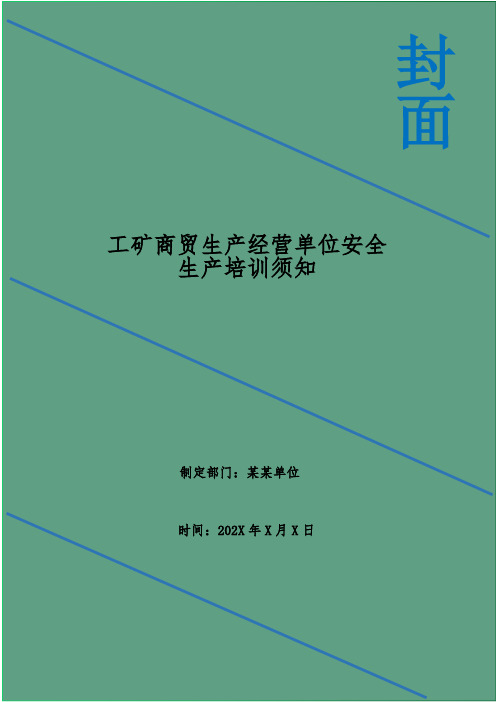 封面

工矿商贸生产经营单位安全生产培训须知

制定部门：某某单位

时间：202X 年 X 月 X 日